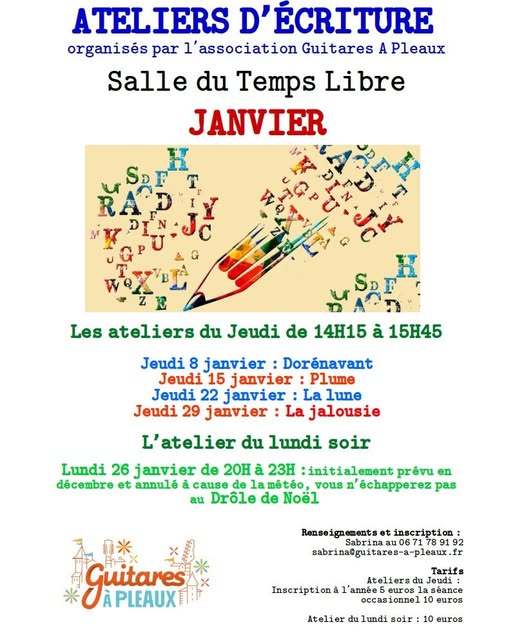 ATELIERS D'ÉCRITURE
organisés par l'association Guitares A Pleaux

Salle du Temps Libre

JANVIER

Les ateliers du Jeudi de 14H15 à 15H45

Jeudi 8 janvier : Dorénavant
Jeudi 15 janvier : Plume
Jeudi 22 janvier : La lune
Jeudi 29 janvier : La jalousie

L'atelier du lundi soir

Lundi 26 janvier de 20H à 23H : initialement prévu en décembre et annulé à cause de la météo, vous n'échapperez pas au Drôle de Noël

Guitares À PLEAUX

Renseignements et inscription :
Sabrina au 06 71 78 91 92
sabrina@guitares-a-pleaux.fr

Tarifs
Ateliers du Jeudi :
Inscription à l'année 5 euros la séance
occasionnel 10 euros

Atelier du lundi soir : 10 euros